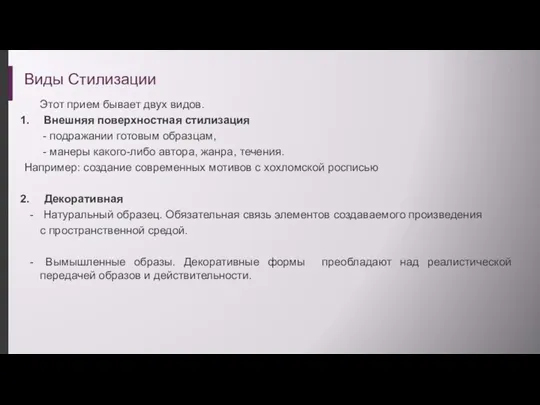 Виды Стилизации

Этот прием бывает двух видов.

1. Внешняя поверхностная стилизация
- подражании готовым образцам,
- манеры какого-либо автора, жанра, течения.
Например: создание современных мотивов с хохломской росписью

2. Декоративная
- Натуральный образец. Обязательная связь элементов создаваемого произведения с пространственной средой.

- Вымышленные образы. Декоративные формы преобладают над реалистической передачей образов и действительности.